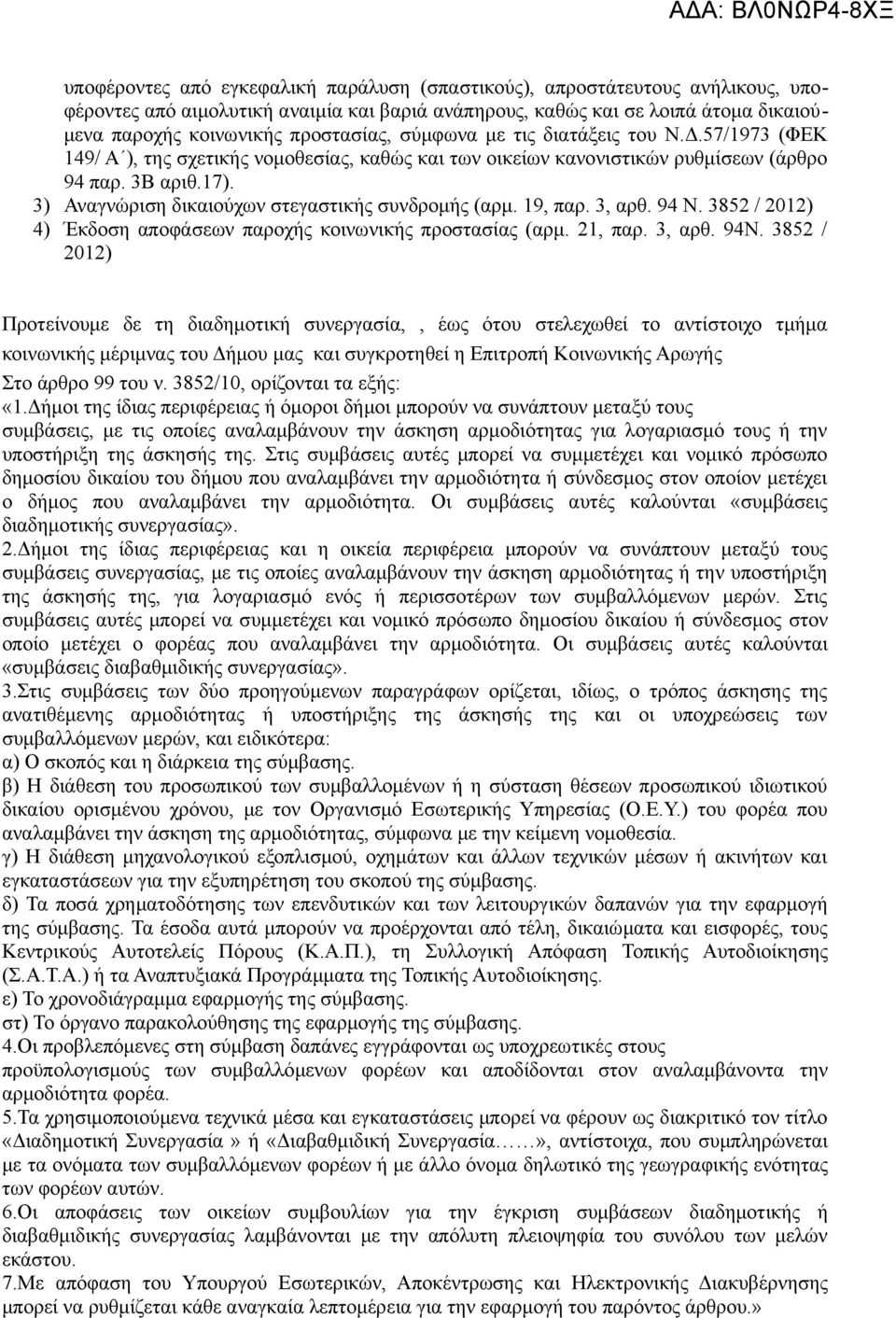 ΑΔΑ: ΒΛ0ΝΩΡ4-8ΧΞ

υποφέροντες από εγκεφαλική παράλυση (σπαστικούς), απροστάτευτους ανήλικους, υποφέροντες από αιμολυτική αναιμία και βαριά ανάπηρους, καθώς και σε λοιπά άτομα δικαιούμενα παροχής κοινωνικής προστασίας, σύμφωνα με τις διατάξεις του Ν.Δ.57/1973 (ΦΕΚ 149/ Α΄), της σχετικής νομοθεσίας, καθώς και των οικείων κανονιστικών ρυθμίσεων (άρθρο 94 παρ. 3Β αριθ.17).
3) Αναγνώριση δικαιούχων στεγαστικής συνδρομής (αρμ. 19, παρ. 3, αρθ. 94 Ν. 3852 / 2012)
4) Έκδοση αποφάσεων παροχής κοινωνικής προστασίας (αρμ. 21, παρ. 3, αρθ. 94Ν. 3852 / 2012)

Προτείνουμε δε τη διαδημοτική συνεργασία, , έως ότου στελεχωθεί το αντίστοιχο τμήμα κοινωνικής μέριμνας του Δήμου μας και συγκροτηθεί η Επιτροπή Κοινωνικής Αρωγής
Στο άρθρο 99 του ν. 3852/10, ορίζονται τα εξής:
«1.Δήμοι της ίδιας περιφέρειας ή όμοροι δήμοι μπορούν να συνάπτουν μεταξύ τους συμβάσεις, με τις οποίες αναλαμβάνουν την άσκηση αρμοδιότητας για λογαριασμό τους ή την υποστήριξη της άσκησής της. Στις συμβάσεις αυτές μπορεί να συμμετέχει και νομικό πρόσωπο δημοσίου δικαίου του δήμου που αναλαμβάνει την αρμοδιότητα ή σύνδεσμος στον οποίον μετέχει ο δήμος που αναλαμβάνει την αρμοδιότητα. Οι συμβάσεις αυτές καλούνται «συμβάσεις διαδημοτικής συνεργασίας».
2.Δήμοι της ίδιας περιφέρειας και η οικεία περιφέρεια μπορούν να συνάπτουν μεταξύ τους συμβάσεις συνεργασίας, με τις οποίες αναλαμβάνουν την άσκηση αρμοδιότητας ή την υποστήριξη της άσκησής της, για λογαριασμό ενός ή περισσοτέρων των συμβαλλόμενων μερών. Στις συμβάσεις αυτές μπορεί να συμμετέχει και νομικό πρόσωπο δημοσίου δικαίου ή σύνδεσμος στον οποίο μετέχει ο φορέας που αναλαμβάνει την αρμοδιότητα. Οι συμβάσεις αυτές καλούνται «συμβάσεις διαβαθμιδικής συνεργασίας».
3.Στις συμβάσεις των δύο προηγούμενων παραγράφων ορίζεται, ιδίως, ο τρόπος άσκησης της ανατιθέμενης αρμοδιότητας ή υποστήριξης της άσκησής της και οι υποχρεώσεις των συμβαλλόμενων μερών, και ειδικότερα:
α) Ο σκοπός και η διάρκεια της σύμβασης.
β) Η διάθεση του προσωπικού των συμβαλλομένων ή η σύσταση θέσεων προσωπικού ιδιωτικού δικαίου ορισμένου χρόνου, με τον Οργανισμό Εσωτερικής Υπηρεσίας (Ο.Ε.Υ.) του φορέα που αναλαμβάνει την άσκηση της αρμοδιότητας, σύμφωνα με την κείμενη νομοθεσία.
γ) Η διάθεση μηχανολογικού εξοπλισμού, οχημάτων και άλλων τεχνικών μέσων ή ακινήτων και εγκαταστάσεων για την εξυπηρέτηση του σκοπού της σύμβασης.
δ) Τα ποσά χρηματοδότησης των επενδυτικών και των λειτουργικών δαπανών για την εφαρμογή της σύμβασης. Τα έσοδα αυτά μπορούν να προέρχονται από τέλη, δικαιώματα και εισφορές, τους Κεντρικούς Αυτοτελείς Πόρους (Κ.Α.Π.), τη Συλλογική Απόφαση Τοπικής Αυτοδιοίκησης (Σ.Α.Τ.Α.) ή τα Αναπτυξιακά Προγράμματα της Τοπικής Αυτοδιοίκησης.
ε) Το χρονοδιάγραμμα εφαρμογής της σύμβασης.
στ) Το όργανο παρακολούθησης της εφαρμογής της σύμβασης.
4.Οι προβλεπόμενες στη σύμβαση δαπάνες εγγράφονται ως υποχρεωτικές στους προϋπολογισμούς των συμβαλλόμενων φορέων και αποδίδονται στον αναλαμβάνοντα την αρμοδιότητα φορέα.
5.Τα χρησιμοποιούμενα τεχνικά μέσα και εγκαταστάσεις μπορεί να φέρουν ως διακριτικό τον τίτλο «Διαδημοτική Συνεργασία » ή «Διαβαθμιδική Συνεργασία……», αντίστοιχα, που συμπληρώνεται με τα ονόματα των συμβαλλόμενων φορέων ή με άλλο όνομα δηλωτικό της γεωγραφικής ενότητας των φορέων αυτών.
6.Οι αποφάσεις των οικείων συμβουλίων για την έγκριση συμβάσεων διαδημοτικής ή διαβαθμιδικής συνεργασίας λαμβάνονται με την απόλυτη πλειοψηφία του συνόλου των μελών εκάστου.
7.Με απόφαση του Υπουργού Εσωτερικών, Αποκέντρωσης και Ηλεκτρονικής Διακυβέρνησης μπορεί να ρυθμίζεται κάθε αναγκαία λεπτομέρεια για την εφαρμογή του παρόντος άρθρου.»